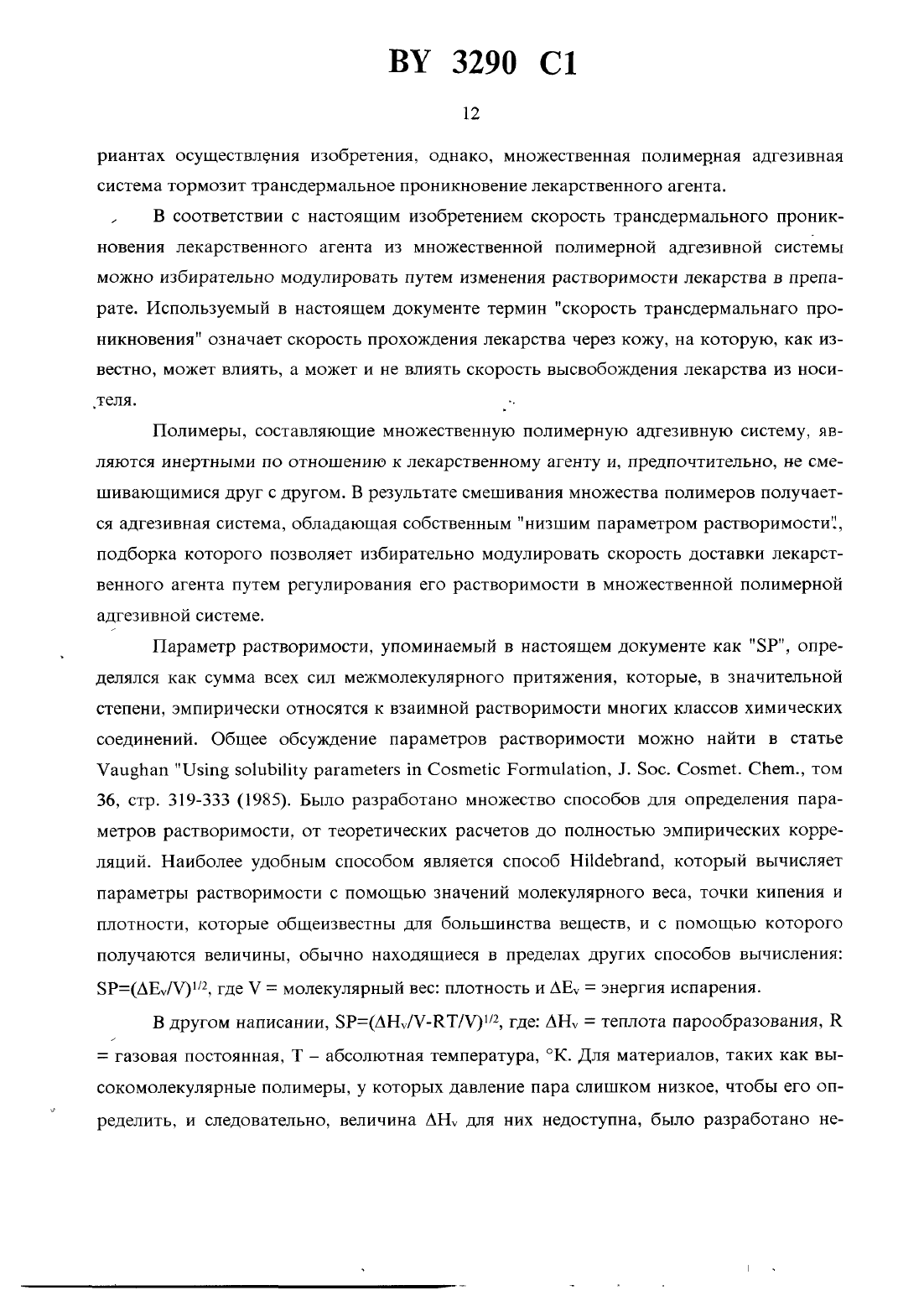 BY 3290 C1

12

риантах осуществления изобретения, однако, множественная полимерная адгезивная система тормозит трансдермальное проникновение лекарственного агента.

В соответствии с настоящим изобретением скорость трансдермального проникновения лекарственного агента из множественной полимерной адгезивной системы можно избирательно модулировать путем изменения растворимости лекарства в препарате. Используемый в настоящем документе термин "скорость трансдермальнаго проникновения" означает скорость прохождения лекарства через кожу, на которую, как известно, может влиять, а может и не влиять скорость высвобождения лекарства из носителя.

Полимеры, составляющие множественную полимерную адгезивную систему, являются инертными по отношению к лекарственному агенту и, предпочтительно, не смешивающимися друг с другом. В результате смешивания множества полимеров получается адгезивная система, обладающая собственным "низшим параметром растворимости", подборка которого позволяет избирательно модулировать скорость доставки лекарственного агента путем регулирования его растворимости в множественной полимерной адгезивной системе.

Параметр растворимости, упоминаемый в настоящем документе как "SP", определялся как сумма всех сил межмолекулярного притяжения, которые, в значительной степени, эмпирически относятся к взаимной растворимости многих классов химических соединений. Общее обсуждение параметров растворимости можно найти в статье Vaughan "Using solubility parameters in Cosmetic Formulation, J. Soc. Cosmet. Chem., том 36, стр. 319-333 (1985). Было разработано множество способов для определения параметров растворимости, от теоретических расчетов до полностью эмпирических корреляций. Наиболее удобным способом является способ Hildebrand, который вычисляет параметры растворимости с помощью значений молекулярного веса, точки кипения и плотности, которые общеизвестны для большинства веществ, и с помощью которого получаются величины, обычно находящиеся в пределах других способов вычисления: $SP=(\Delta E_v/V)^{1/2}$, где V = молекулярный вес: плотность и $\Delta E_v$ = энергия испарения.

В другом написании, $SP=(\Delta H_v/V-RT/V)^{1/2}$, где: $\Delta H_v$ = теплота парообразования, R = газовая постоянная, T – абсолютная температура, °K. Для материалов, таких как высокомолекулярные полимеры, у которых давление пара слишком низкое, чтобы его определить, и следовательно, величина $\Delta H_v$ для них недоступна, было разработано не-